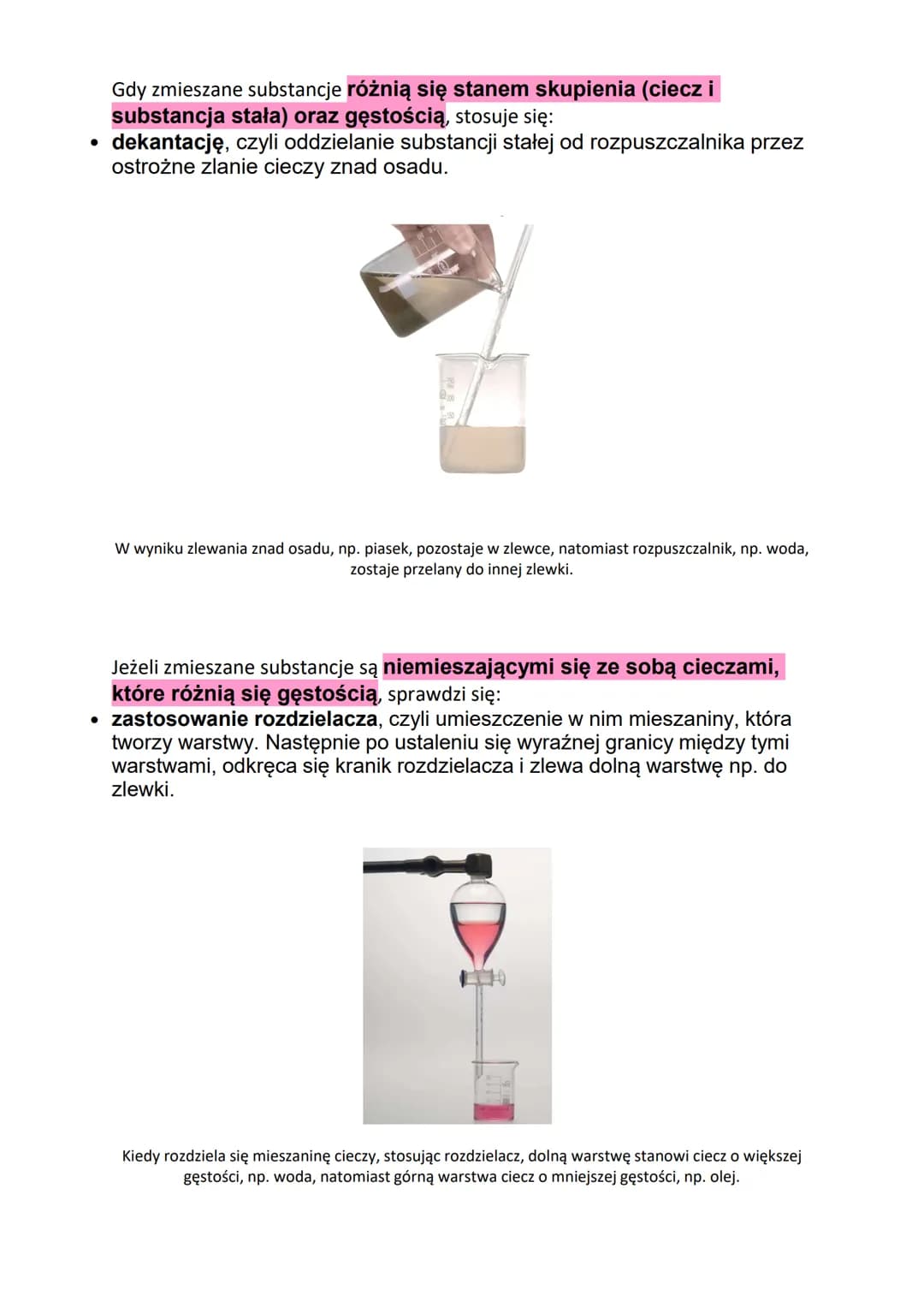 Gdy zmieszane substancje różnią się stanem skupienia (ciecz i substancja stała) oraz gęstością, stosuje się:

• dekantację, czyli oddzielanie substancji stałej od rozpuszczalnika przez ostrożne zlanie cieczy znad osadu.

W wyniku zlewania znad osadu, np. piasek, pozostaje w zlewce, natomiast rozpuszczalnik, np. woda, zostaje przelany do innej zlewki.

Jeżeli zmieszane substancje są niemieszającymi się ze sobą cieczami, które różnią się gęstością, sprawdzi się:

• zastosowanie rozdzielacza, czyli umieszczenie w nim mieszaniny, która tworzy warstwy. Następnie po ustaleniu się wyraźnej granicy między tymi warstwami, odkręca się kranik rozdzielacza i zlewa dolną warstwę np. do zlewki.

Kiedy rozdziela się mieszaninę cieczy, stosując rozdzielacz, dolną warstwę stanowi ciecz o większej gęstości, np. woda, natomiast górną warstwa ciecz o mniejszej gęstości, np. olej.